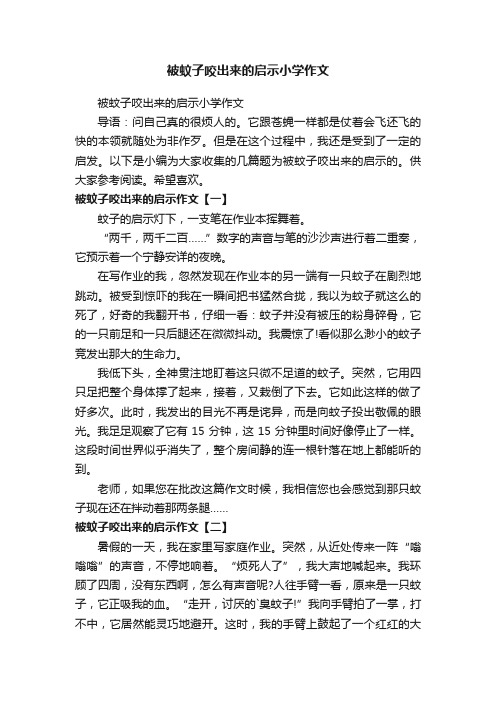 被蚊子咬出来的启示小学作文

被蚊子咬出来的启示小学作文

导语：问自己真的很烦人的。它跟苍蝇一样都是仗着会飞还飞的快的本领就随处为非作歹。但是在这个过程中，我还是受到了一定的启发。以下是小编为大家收集的几篇题为被蚊子咬出来的启示的。供大家参考阅读。希望喜欢。

被蚊子咬出来的启示作文【一】

蚊子的启示灯下，一支笔在作业本挥舞着。

“两千，两千二百……”数字的声音与笔的沙沙声进行着二重奏，它预示着一个宁静安详的夜晚。

在写作业的我，忽然发现在作业本的另一端有一只蚊子在剧烈地跳动。被受到惊吓的我在一瞬间把书猛然合拢，我以为蚊子就这么的死了，好奇的我翻开书，仔细一看：蚊子并没有被压的粉身碎骨，它的一只前足和一只后腿还在微微抖动。我震惊了!看似那么渺小的蚊子竟发出那大的生命力。

我低下头，全神贯注地盯着这只微不足道的蚊子。突然，它用四只足把整个身体撑了起来，接着，又栽倒了下去。它如此这样的做了好多次。此时，我发出的目光不再是诧异，而是向蚊子投出敬佩的眼光。我足足观察了它有 15 分钟，这 15 分钟里时间好像停止了一样。这段时间世界似乎消失了，整个房间静的连一根针落在地上都能听的到。

老师，如果您在批改这篇作文时候，我相信您也会感觉到那只蚊子现在还在抖动着那两条腿……

被蚊子咬出来的启示作文【二】

暑假的一天，我在家里写家庭作业。突然，从近处传来一阵“嗡嗡嗡”的声音，不停地响着。“烦死人了”，我大声地喊起来。我环顾了四周，没有东西啊，怎么有声音呢?人往手臂一看，原来是一只蚊子，它正吸我的血。“走开，讨厌的`臭蚊子!”我向手臂拍了一掌，打不中，它居然能灵巧地避开。这时，我的手臂上鼓起了一个红红的大